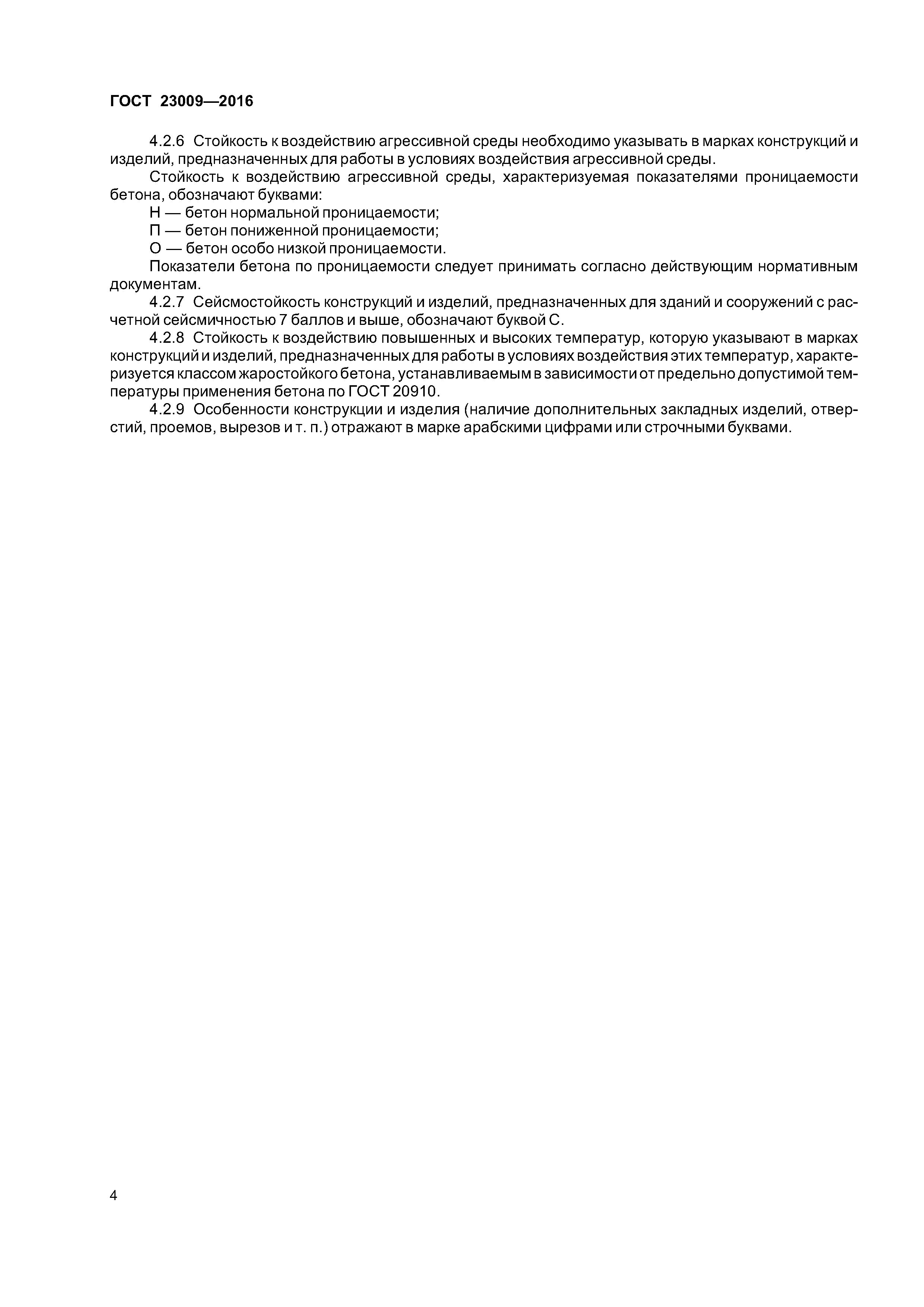 ГОСТ 23009—2016

4.2.6 Стойкость к воздействию агрессивной среды необходимо указывать в марках конструкций и изделий, предназначенных для работы в условиях воздействия агрессивной среды.

Стойкость к воздействию агрессивной среды, характеризуемая показателями проницаемости бетона, обозначают буквами:

Н — бетон нормальной проницаемости;

П — бетон пониженной проницаемости;

О — бетон особо низкой проницаемости.

Показатели бетона по проницаемости следует принимать согласно действующим нормативным документам.

4.2.7 Сейсмостойкость конструкций и изделий, предназначенных для зданий и сооружений с расчетной сейсмичностью 7 баллов и выше, обозначают буквой С.

4.2.8 Стойкость к воздействию повышенных и высоких температур, которую указывают в марках конструкций и изделий, предназначенных для работы в условиях воздействия этих температур, характеризуется классом жаростойкого бетона, устанавливаемым в зависимости от предельно допустимой температуры применения бетона по ГОСТ 20910.

4.2.9 Особенности конструкции и изделия (наличие дополнительных закладных изделий, отверстий, проемов, вырезов и т. п.) отражают в марке арабскими цифрами или строчными буквами.

4